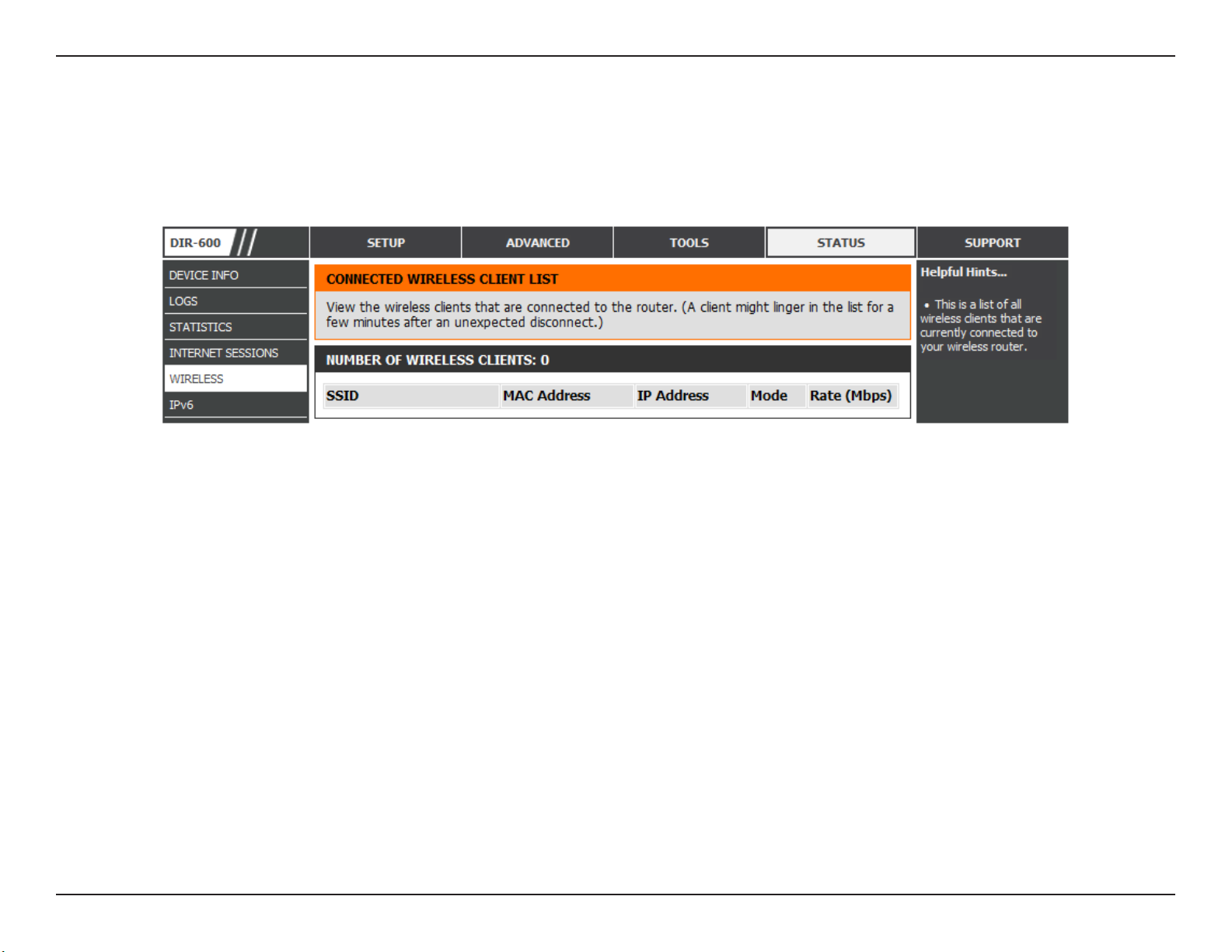 DIR-600

SETUP

ADVANCED

TOOLS

STATUS

SUPPORT

DEVICE INFO

LOGS

STATISTICS

INTERNET SESSIONS

WIRELESS

IPv6

CONNECTED WIRELESS CLIENT LIST

View the wireless clients that are connected to the router. (A client might linger in the list for a few minutes after an unexpected disconnect.)

NUMBER OF WIRELESS CLIENTS: 0

| SSID | MAC Address | IP Address | Mode | Rate (Mbps) |
|---|---|---|---|---|

Helpful Hints...

• This is a list of all wireless clients that are currently connected to your wireless router.